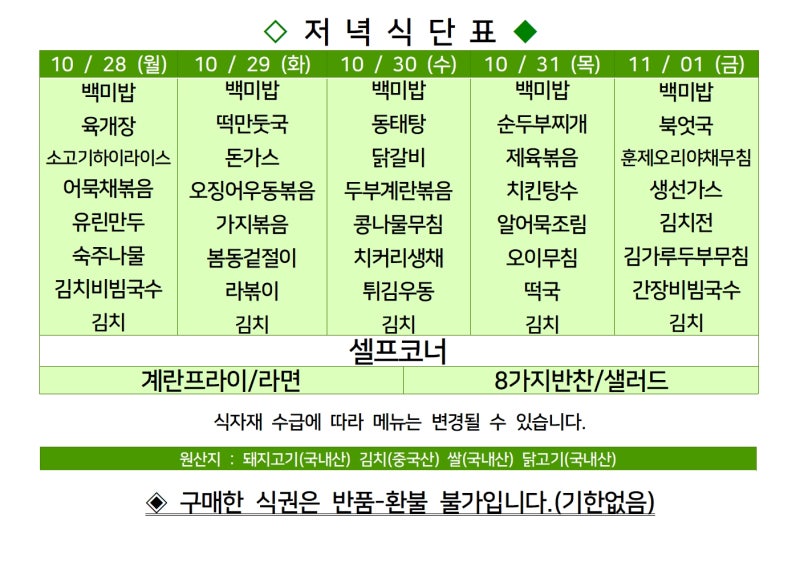 ◇ 저 녁 식 단 표 ◆

| 10 / 28 (월) | 10 / 29 (화) | 10 / 30 (수) | 10 / 31 (목) | 11 / 01 (금) |
|---|---|---|---|---|
| 백미밥 | 백미밥 | 백미밥 | 백미밥 | 백미밥 |
| 육개장 | 떡만둣국 | 동태탕 | 순두부찌개 | 북엇국 |
| 소고기하이라이스 | 돈가스 | 닭갈비 | 제육볶음 | 훈제오리야채무침 |
| 어묵채볶음 | 오징어우동볶음 | 두부계란볶음 | 치킨탕수 | 생선가스 |
| 유린만두 | 가지볶음 | 콩나물무침 | 알어묵조림 | 김치전 |
| 숙주나물 | 봄동겉절이 | 치커리생채 | 오이무침 | 김가루두부무침 |
| 김치비빔국수 | 라볶이 | 튀김우동 | 떡국 | 간장비빔국수 |
| 김치 | 김치 | 김치 | 김치 | 김치 |

셀프코너

| 계란프라이/라면 | 8가지반찬/샐러드 |
|---|---|

식자재 수급에 따라 메뉴는 변경될 수 있습니다.

원산지 : 돼지고기(국내산) 김치(중국산) 쌀(국내산) 닭고기(국내산)

◈ 구매한 식권은 반품-환불 불가입니다.(기한없음)